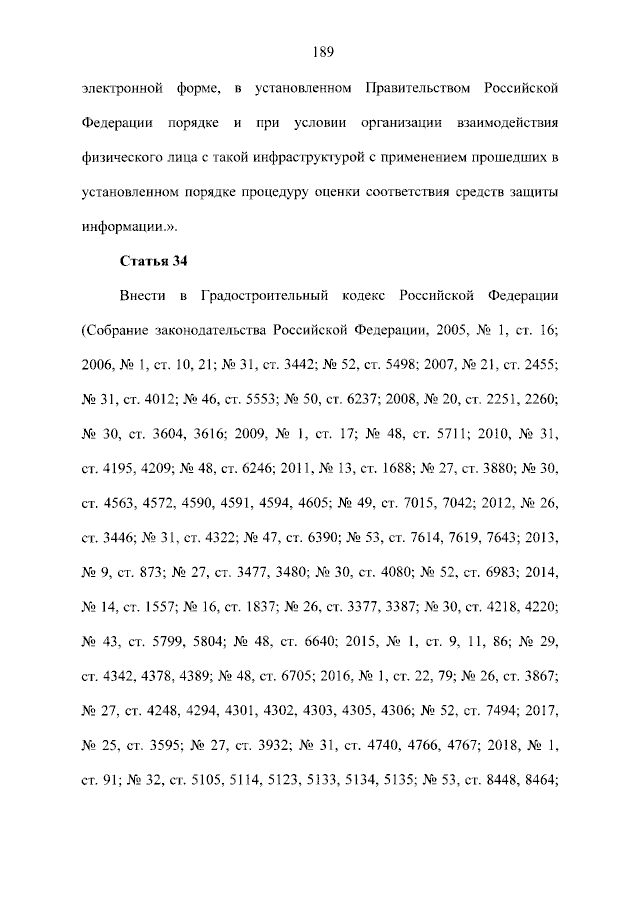 189

электронной форме, в установленном Правительством Российской Федерации порядке и при условии организации взаимодействия физического лица с такой инфраструктурой с применением прошедших в установленном порядке процедуру оценки соответствия средств защиты информации.».

Статья 34

Внести в Градостроительный кодекс Российской Федерации (Собрание законодательства Российской Федерации, 2005, № 1, ст. 16; 2006, № 1, ст. 10, 21; № 31, ст. 3442; № 52, ст. 5498; 2007, № 21, ст. 2455; № 31, ст. 4012; № 46, ст. 5553; № 50, ст. 6237; 2008, № 20, ст. 2251, 2260; № 30, ст. 3604, 3616; 2009, № 1, ст. 17; № 48, ст. 5711; 2010, № 31, ст. 4195, 4209; № 48, ст. 6246; 2011, № 13, ст. 1688; № 27, ст. 3880; № 30, ст. 4563, 4572, 4590, 4591, 4594, 4605; № 49, ст. 7015, 7042; 2012, № 26, ст. 3446; № 31, ст. 4322; № 47, ст. 6390; № 53, ст. 7614, 7619, 7643; 2013, № 9, ст. 873; № 27, ст. 3477, 3480; № 30, ст. 4080; № 52, ст. 6983; 2014, № 14, ст. 1557; № 16, ст. 1837; № 26, ст. 3377, 3387; № 30, ст. 4218, 4220; № 43, ст. 5799, 5804; № 48, ст. 6640; 2015, № 1, ст. 9, 11, 86; № 29, ст. 4342, 4378, 4389; № 48, ст. 6705; 2016, № 1, ст. 22, 79; № 26, ст. 3867; № 27, ст. 4248, 4294, 4301, 4302, 4303, 4305, 4306; № 52, ст. 7494; 2017, № 25, ст. 3595; № 27, ст. 3932; № 31, ст. 4740, 4766, 4767; 2018, № 1, ст. 91; № 32, ст. 5105, 5114, 5123, 5133, 5134, 5135; № 53, ст. 8448, 8464;